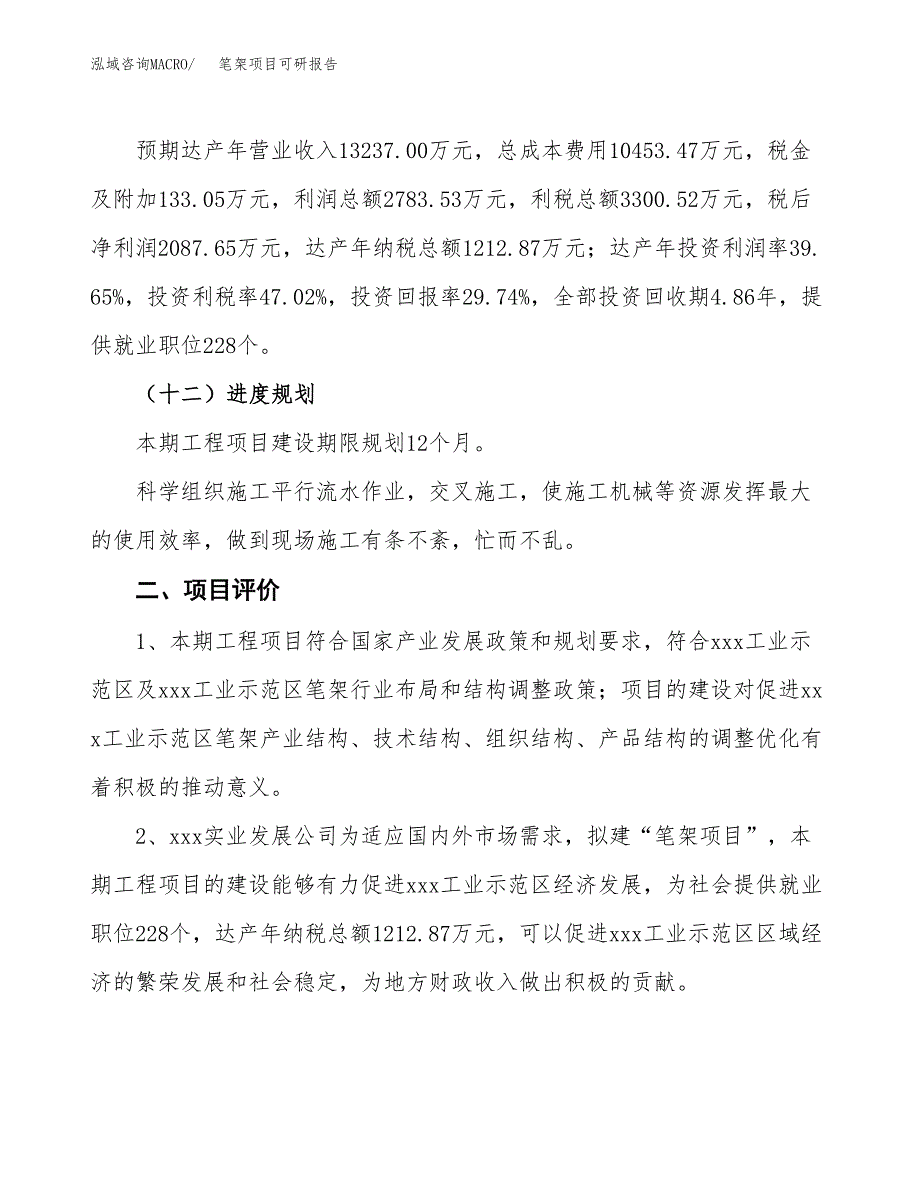 泓域咨询MACRO/　笔架项目可研报告

预期达产年营业收入13237.00万元，总成本费用10453.47万元，税金及附加133.05万元，利润总额2783.53万元，利税总额3300.52万元，税后净利润2087.65万元，达产年纳税总额1212.87万元；达产年投资利润率39.65%，投资利税率47.02%，投资回报率29.74%，全部投资回收期4.86年，提供就业职位228个。

（十二）进度规划

本期工程项目建设期限规划12个月。

科学组织施工平行流水作业，交叉施工，使施工机械等资源发挥最大的使用效率，做到现场施工有条不紊，忙而不乱。

二、项目评价

1、本期工程项目符合国家产业发展政策和规划要求，符合xxx工业示范区及xxx工业示范区笔架行业布局和结构调整政策；项目的建设对促进xxx工业示范区笔架产业结构、技术结构、组织结构、产品结构的调整优化有着积极的推动意义。

2、xxx实业发展公司为适应国内外市场需求，拟建“笔架项目”，本期工程项目的建设能够有力促进xxx工业示范区经济发展，为社会提供就业职位228个，达产年纳税总额1212.87万元，可以促进xxx工业示范区区域经济的繁荣发展和社会稳定，为地方财政收入做出积极的贡献。